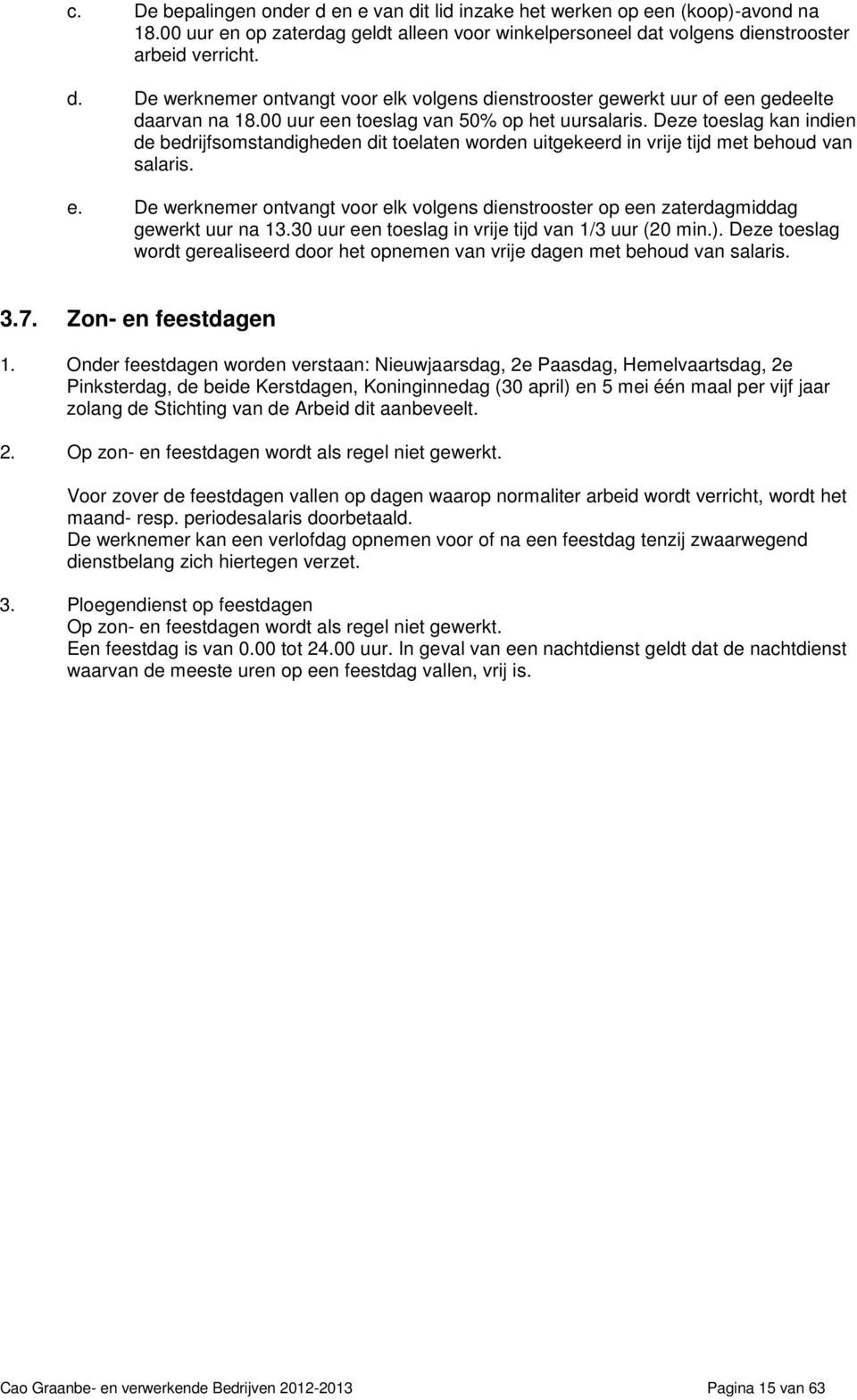 c. De bepalingen onder d en e van dit lid inzake het werken op een (koop)-avond na 18.00 uur en op zaterdag geldt alleen voor winkelpersoneel dat volgens dienstrooster arbeid verricht.

d. De werknemer ontvangt voor elk volgens dienstrooster gewerkt uur of een gedeelte daarvan na 18.00 uur een toeslag van 50% op het uursalaris. Deze toeslag kan indien de bedrijfsomstandigheden dit toelaten worden uitgekeerd in vrije tijd met behoud van salaris.

e. De werknemer ontvangt voor elk volgens dienstrooster op een zaterdagmiddag gewerkt uur na 13.30 uur een toeslag in vrije tijd van 1/3 uur (20 min.). Deze toeslag wordt gerealiseerd door het opnemen van vrije dagen met behoud van salaris.

3.7. Zon- en feestdagen

1. Onder feestdagen worden verstaan: Nieuwjaarsdag, 2e Paasdag, Hemelvaartsdag, 2e Pinksterdag, de beide Kerstdagen, Koninginnedag (30 april) en 5 mei één maal per vijf jaar zolang de Stichting van de Arbeid dit aanbeveelt.

2. Op zon- en feestdagen wordt als regel niet gewerkt.

Voor zover de feestdagen vallen op dagen waarop normaliter arbeid wordt verricht, wordt het maand- resp. periodesalaris doorbetaald.
De werknemer kan een verlofdag opnemen voor of na een feestdag tenzij zwaarwegend dienstbelang zich hiertegen verzet.

3. Ploegendienst op feestdagen
Op zon- en feestdagen wordt als regel niet gewerkt.
Een feestdag is van 0.00 tot 24.00 uur. In geval van een nachtdienst geldt dat de nachtdienst waarvan de meeste uren op een feestdag vallen, vrij is.

Cao Graanbe- en verwerkende Bedrijven 2012-2013 Pagina 15 van 63